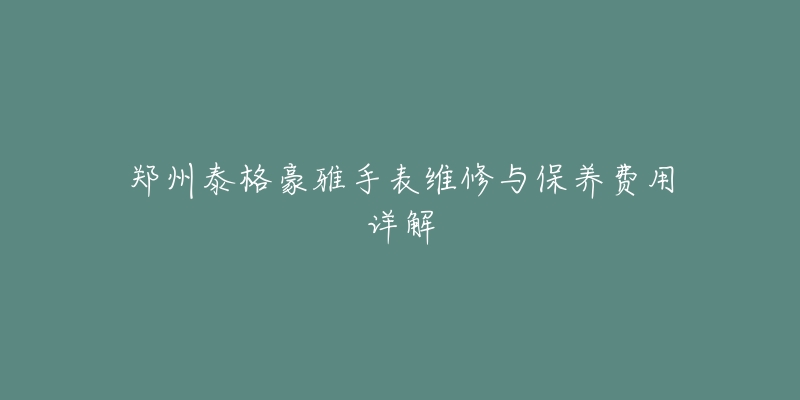 郑州泰格豪雅手表维修与保养费用详解